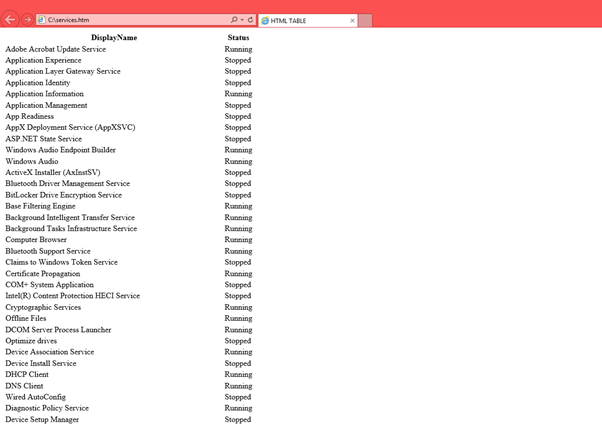 C:\services.htm

HTML TABLE

| DisplayName | Status |
|---|---|
| Adobe Acrobat Update Service | Running |
| Application Experience | Stopped |
| Application Layer Gateway Service | Stopped |
| Application Identity | Stopped |
| Application Information | Running |
| Application Management | Stopped |
| App Readiness | Stopped |
| AppX Deployment Service (AppXSVC) | Stopped |
| ASP.NET State Service | Stopped |
| Windows Audio Endpoint Builder | Running |
| Windows Audio | Running |
| ActiveX Installer (AxInstSV) | Stopped |
| Bluetooth Driver Management Service | Stopped |
| BitLocker Drive Encryption Service | Stopped |
| Base Filtering Engine | Running |
| Background Intelligent Transfer Service | Running |
| Background Tasks Infrastructure Service | Running |
| Computer Browser | Running |
| Bluetooth Support Service | Running |
| Claims to Windows Token Service | Stopped |
| Certificate Propagation | Running |
| COM+ System Application | Stopped |
| Intel(R) Content Protection HECI Service | Stopped |
| Cryptographic Services | Running |
| Offline Files | Running |
| DCOM Server Process Launcher | Running |
| Optimize drives | Stopped |
| Device Association Service | Running |
| Device Install Service | Stopped |
| DHCP Client | Running |
| DNS Client | Running |
| Wired AutoConfig | Stopped |
| Diagnostic Policy Service | Running |
| Device Setup Manager | Stopped |